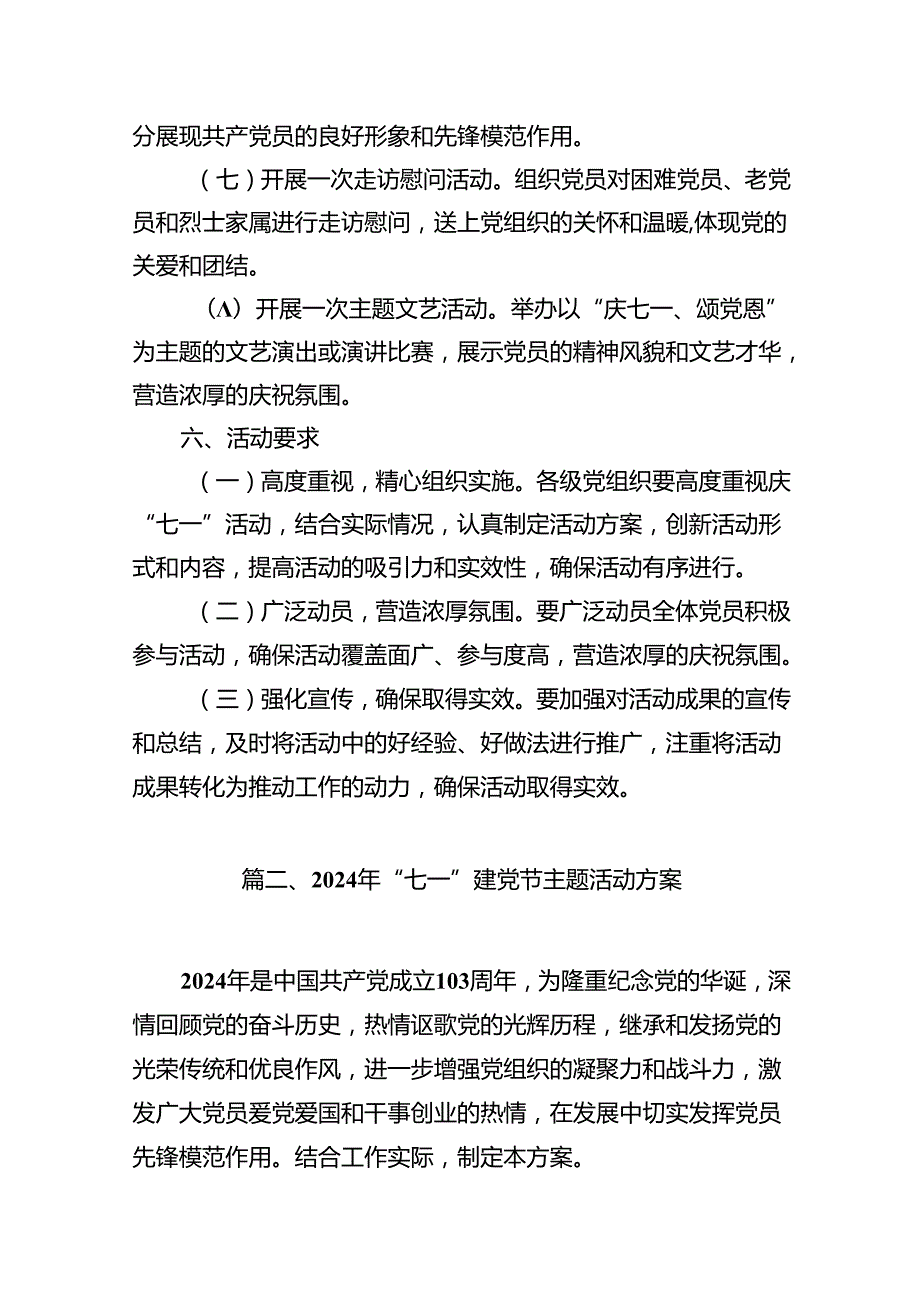 分展现共产党员的良好形象和先锋模范作用。

（七）开展一次走访慰问活动。组织党员对困难党员、老党员和烈士家属进行走访慰问，送上党组织的关怀和温暖,体现党的关爱和团结。

（A）开展一次主题文艺活动。举办以“庆七一、颂党恩”为主题的文艺演出或演讲比赛，展示党员的精神风貌和文艺才华，营造浓厚的庆祝氛围。

六、活动要求

（一）高度重视，精心组织实施。各级党组织要高度重视庆“七一”活动，结合实际情况，认真制定活动方案，创新活动形式和内容，提高活动的吸引力和实效性，确保活动有序进行。

（二）广泛动员，营造浓厚氛围。要广泛动员全体党员积极参与活动，确保活动覆盖面广、参与度高，营造浓厚的庆祝氛围。

（三）强化宣传，确保取得实效。要加强对活动成果的宣传和总结，及时将活动中的好经验、好做法进行推广，注重将活动成果转化为推动工作的动力，确保活动取得实效。

篇二、2024年“七一”建党节主题活动方案

2024年是中国共产党成立103周年，为隆重纪念党的华诞，深情回顾党的奋斗历史，热情讴歌党的光辉历程，继承和发扬党的光荣传统和优良作风，进一步增强党组织的凝聚力和战斗力，激发广大党员爱党爱国和干事创业的热情，在发展中切实发挥党员先锋模范作用。结合工作实际，制定本方案。